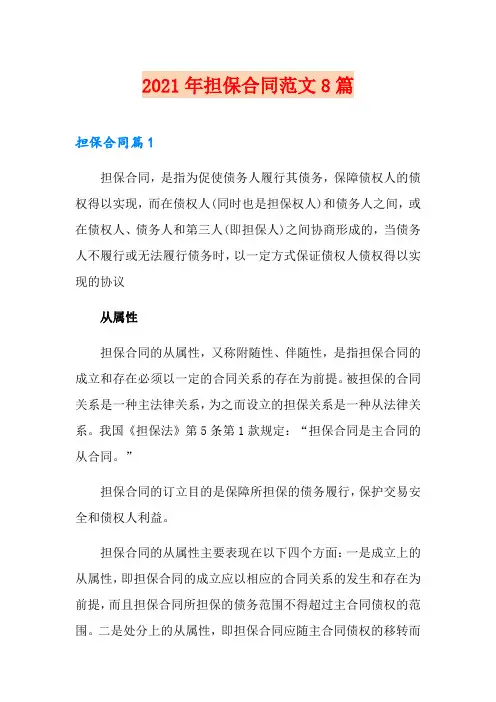 2021年担保合同范文8篇

担保合同篇1

担保合同，是指为促使债务人履行其债务，保障债权人的债权得以实现，而在债权人(同时也是担保权人)和债务人之间，或在债权人、债务人和第三人(即担保人)之间协商形成的，当债务人不履行或无法履行债务时，以一定方式保证债权人债权得以实现的协议

从属性

担保合同的从属性，又称附随性、伴随性，是指担保合同的成立和存在必须以一定的合同关系的存在为前提。被担保的合同关系是一种主法律关系，为之而设立的担保关系是一种从法律关系。我国《担保法》第5条第1款规定：“担保合同是主合同的从合同。”

担保合同的订立目的是保障所担保的债务履行，保护交易安全和债权人利益。

担保合同的从属性主要表现在以下四个方面：一是成立上的从属性，即担保合同的成立应以相应的合同关系的发生和存在为前提，而且担保合同所担保的债务范围不得超过主合同债权的范围。二是处分上的从属性，即担保合同应随主合同债权的移转而